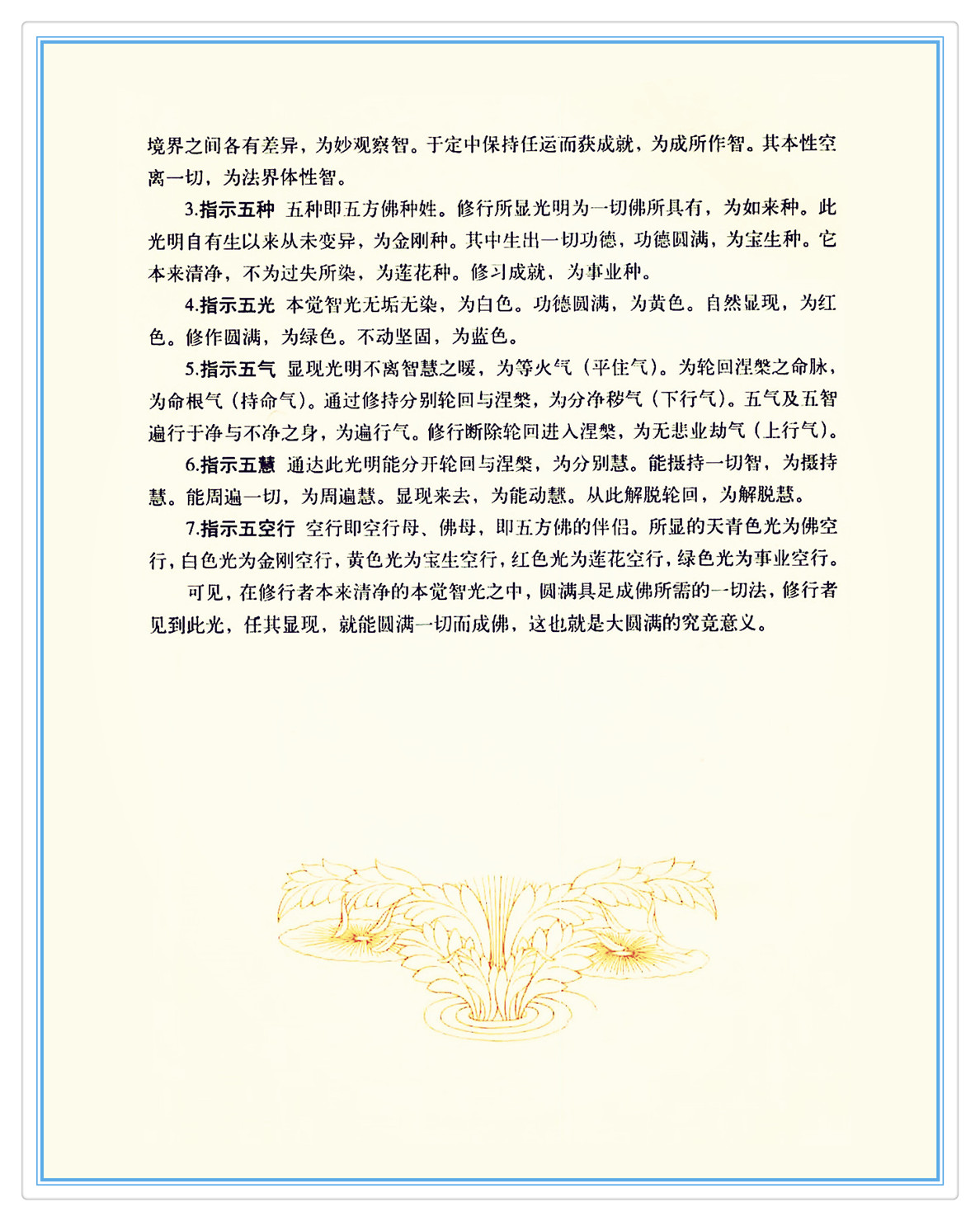 境界之间各有差异，为妙观察智。于定中保持任运而获成就，为成所作智。其本性空离一切，为法界体性智。

3.指示五种 五种即五方佛种姓。修行所显光明为一切佛所具有，为如来种。此光明自有生以来从未变异，为金刚种。其中生出一切功德，功德圆满，为宝生种。它本来清净，不为过失所染，为莲花种。修习成就，为事业种。

4.指示五光 本觉智光无垢无染，为白色。功德圆满，为黄色。自然显现，为红色。修作圆满，为绿色。不动坚固，为蓝色。

5.指示五气 显现光明不离智慧之暖，为等火气（平住气）。为轮回涅槃之命脉，为命根气（持命气）。通过修持分别轮回与涅槃，为分净秽气（下行气）。五气及五智遍行于净与不净之身，为遍行气。修行断除轮回进入涅槃，为无悲业劫气（上行气）。

6.指示五慧 通达此光明能分开轮回与涅槃，为分别慧。能摄持一切智，为摄持慧。能周遍一切，为周遍慧。显现来去，为能动慧。从此解脱轮回，为解脱慧。

7.指示五空行 空行即空行母、佛母，即五方佛的伴侣。所显的天青色光为佛空行，白色光为金刚空行，黄色光为宝生空行，红色光为莲花空行，绿色光为事业空行。

可见，在修行者本来清净的本觉智光之中，圆满具足成佛所需的一切法，修行者见到此光，任其显现，就能圆满一切而成佛，这也就是大圆满的究竟意义。